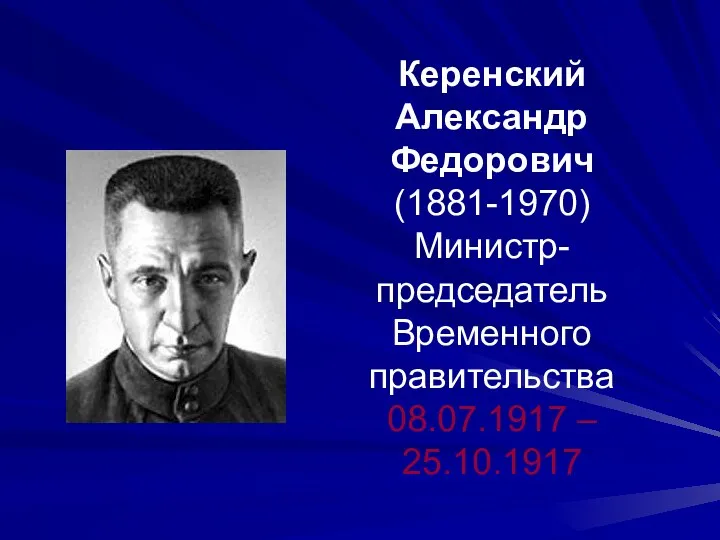 Керенский Александр Федорович (1881-1970) Министр-председатель Временного правительства 08.07.1917 – 25.10.1917